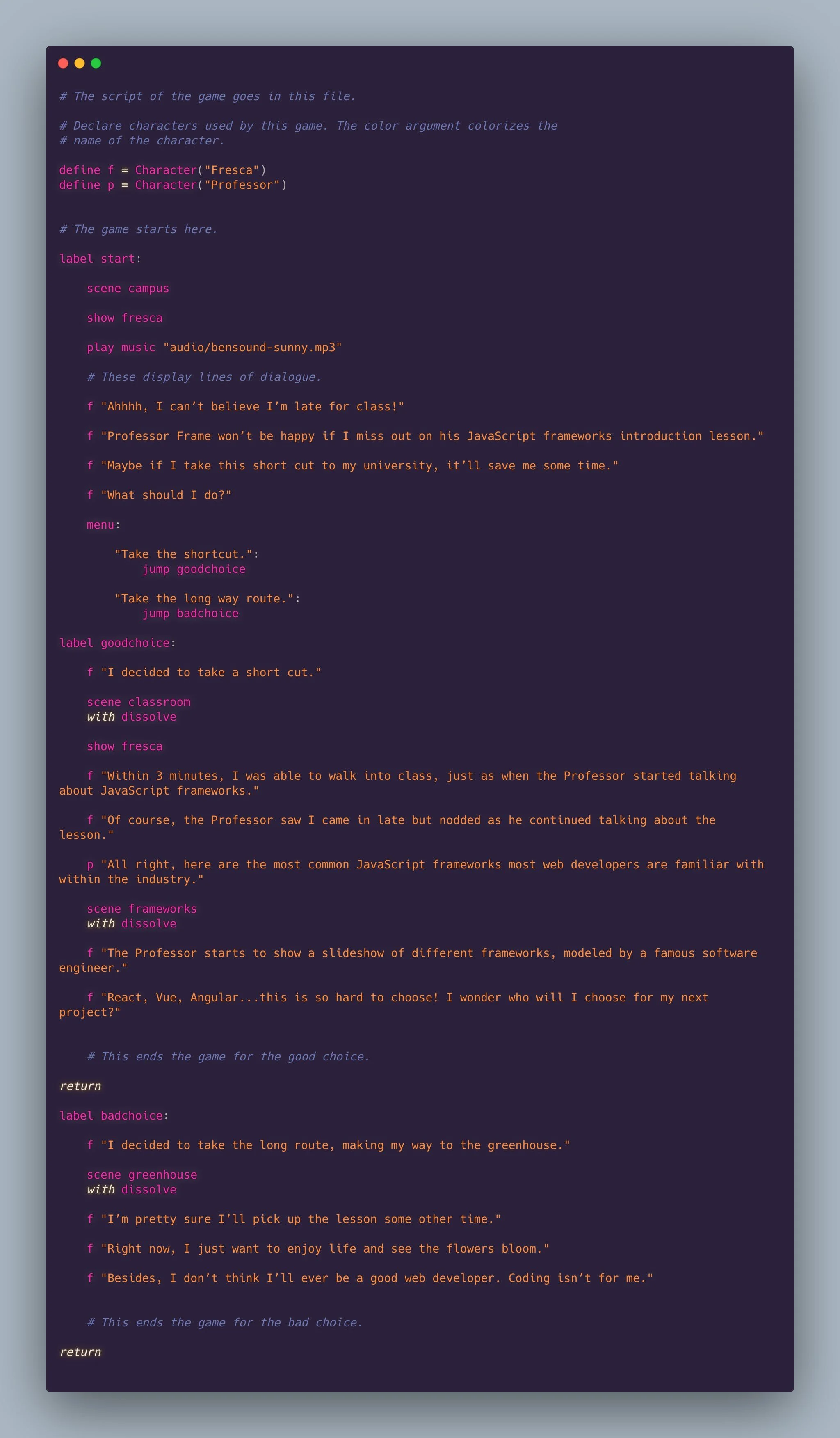 # The script of the game goes in this file.

# Declare characters used by this game. The color argument colorizes the
# name of the character.

define f = Character("Fresca")
define p = Character("Professor")

# The game starts here.

label start:

    scene campus

    show fresca

    play music "audio/bensound-sunny.mp3"

    # These display lines of dialogue.

    f "Ahhhh, I can’t believe I’m late for class!"

    f "Professor Frame won’t be happy if I miss out on his JavaScript frameworks introduction lesson."

    f "Maybe if I take this short cut to my university, it’ll save me some time."

    f "What should I do?"

    menu:

        "Take the shortcut.":
            jump goodchoice

        "Take the long way route.":
            jump badchoice

label goodchoice:

    f "I decided to take a short cut."

    scene classroom
    with dissolve

    show fresca

    f "Within 3 minutes, I was able to walk into class, just as when the Professor started talking about JavaScript frameworks."

    f "Of course, the Professor saw I came in late but nodded as he continued talking about the lesson."

    p "All right, here are the most common JavaScript frameworks most web developers are familiar with within the industry."

    scene frameworks
    with dissolve

    f "The Professor starts to show a slideshow of different frameworks, modeled by a famous software engineer."

    f "React, Vue, Angular...this is so hard to choose! I wonder who will I choose for my next project?"

    # This ends the game for the good choice.

return

label badchoice:

    f "I decided to take the long route, making my way to the greenhouse."

    scene greenhouse
    with dissolve

    f "I’m pretty sure I’ll pick up the lesson some other time."

    f "Right now, I just want to enjoy life and see the flowers bloom."

    f "Besides, I don’t think I’ll ever be a good web developer. Coding isn’t for me."

    # This ends the game for the bad choice.

return